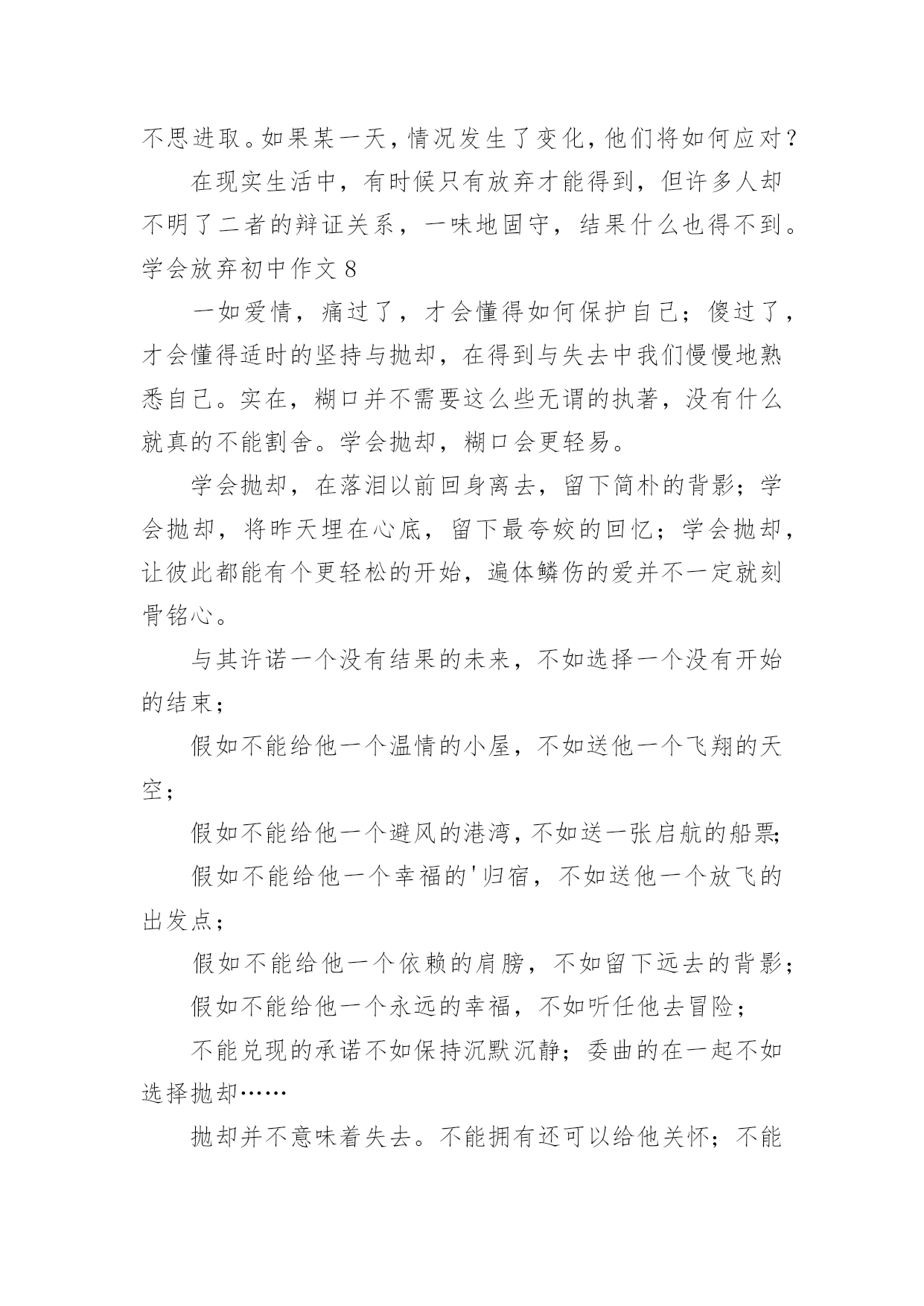 不思进取。如果某一天，情况发生了变化，他们将如何应对？

在现实生活中，有时候只有放弃才能得到，但许多人却不明了二者的辩证关系，一味地固守，结果什么也得不到。

学会放弃初中作文 8

一如爱情，痛过了，才会懂得如何保护自己；傻过了，才会懂得适时的坚持与抛却，在得到与失去中我们慢慢地熟悉自己。实在，糊口并不需要这么些无谓的执著，没有什么就真的不能割舍。学会抛却，糊口会更轻易。

学会抛却，在落泪以前回身离去，留下简朴的背影；学会抛却，将昨天埋在心底，留下最夸姣的回忆；学会抛却，让彼此都能有个更轻松的开始，遍体鳞伤的爱并不一定就刻骨铭心。

与其许诺一个没有结果的未来，不如选择一个没有开始的结束；

假如不能给他一个温情的小屋，不如送他一个飞翔的天空；

假如不能给他一个避风的港湾，不如送一张启航的船票；

假如不能给他一个幸福的'归宿，不如送他一个放飞的出发点；

假如不能给他一个依赖的肩膀，不如留下远去的背影；

假如不能给他一个永远的幸福，不如听任他去冒险；

不能兑现的承诺不如保持沉默沉静；委曲的在一起不如选择抛却……

抛却并不意味着失去。不能拥有还可以给他关怀；不能